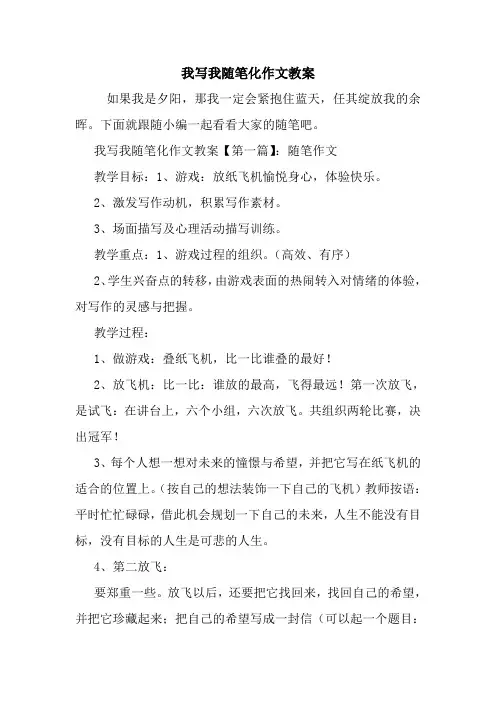 我写我随笔化作文教案

如果我是夕阳，那我一定会紧抱住蓝天，任其绽放我的余晖。下面就跟随小编一起看看大家的随笔吧。

我写我随笔化作文教案【第一篇】：随笔作文

教学目标：1、游戏：放纸飞机愉悦身心，体验快乐。

2、激发写作动机，积累写作素材。

3、场面描写及心理活动描写训练。

教学重点：1、游戏过程的组织。（高效、有序）

2、学生兴奋点的转移，由游戏表面的热闹转入对情绪的体验，对写作的灵感与把握。

教学过程：

1、做游戏：叠纸飞机，比一比谁叠的最好！

2、放飞机：比一比：谁放的最高，飞得最远！第一次放飞，是试飞：在讲台上，六个小组，六次放飞。共组织两轮比赛，决出冠军！

3、每个人想一想对未来的憧憬与希望，并把它写在纸飞机的适合的位置上。（按自己的想法装饰一下自己的飞机）教师按语：平时忙忙碌碌，借此机会规划一下自己的未来，人生不能没有目标，没有目标的人生是可悲的人生。

4、第二放飞：

要郑重一些。放飞以后，还要把它找回来，找回自己的希望，并把它珍藏起来；把自己的希望写成一封信（可以起一个题目：